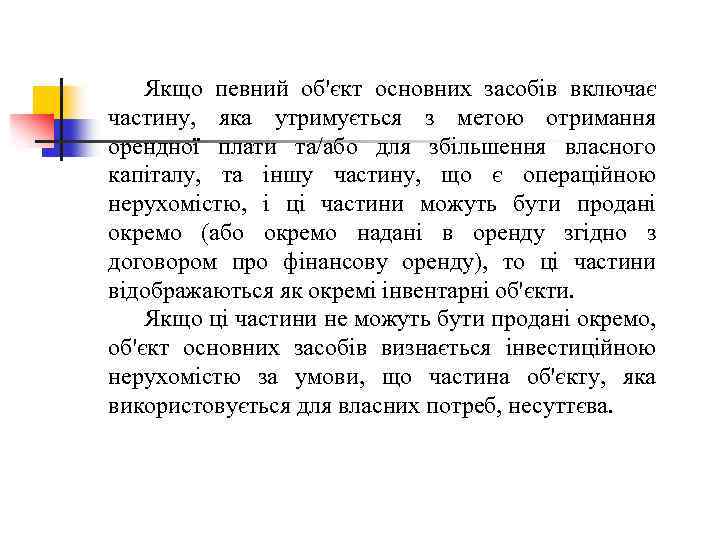 Якщо певний об'єкт основних засобів включає частину, яка утримується з метою отримання орендної плати та/або для збільшення власного капіталу, та іншу частину, що є операційною нерухомістю, і ці частини можуть бути продані окремо (або окремо надані в оренду згідно з договором про фінансову оренду), то ці частини відображаються як окремі інвентарні об'єкти.

Якщо ці частини не можуть бути продані окремо, об'єкт основних засобів визнається інвестиційною нерухомістю за умови, що частина об'єкту, яка використовується для власних потреб, несуттєва.